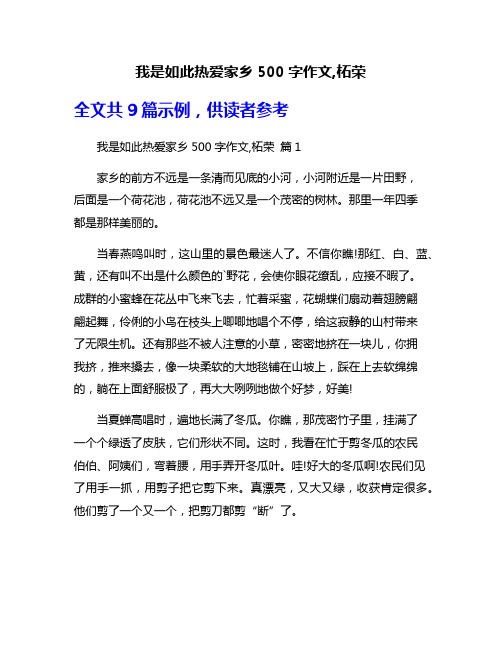 我是如此热爱家乡 500 字作文,柘荣

全文共 9 篇示例，供读者参考

我是如此热爱家乡 500 字作文,柘荣 篇 1

家乡的前方不远是一条清而见底的小河，小河附近是一片田野，后面是一个荷花池，荷花池不远又是一个茂密的树林。那里一年四季都是那样美丽的。

当春燕鸣叫时，这山里的景色最迷人了。不信你瞧!那红、白、蓝、黄，还有叫不出是什么颜色的`野花，会使你眼花缭乱，应接不暇了。成群的小蜜蜂在花丛中飞来飞去，忙着采蜜，花蝴蝶们扇动着翅膀翩翩起舞，伶俐的小鸟在枝头上唧唧地唱个不停，给这寂静的山村带来了无限生机。还有那些不被人注意的小草，密密地挤在一块儿，你拥我挤，推来搡去，像一块柔软的大地毯铺在山坡上，踩在上去软绵绵的，躺在上面舒服极了，再大大咧咧地做个好梦，好美!

当夏蝉高唱时，遍地长满了冬瓜。你瞧，那茂密竹子里，挂满了一个个绿透了皮肤，它们形状不同。这时，我看在忙于剪冬瓜的农民伯伯、阿姨们，弯着腰，用手弄开冬瓜叶。哇!好大的冬瓜啊!农民们见了用手一抓，用剪子把它剪下来。真漂亮，又大又绿，收获肯定很多。他们剪了一个又一个，把剪刀都剪“断”了。